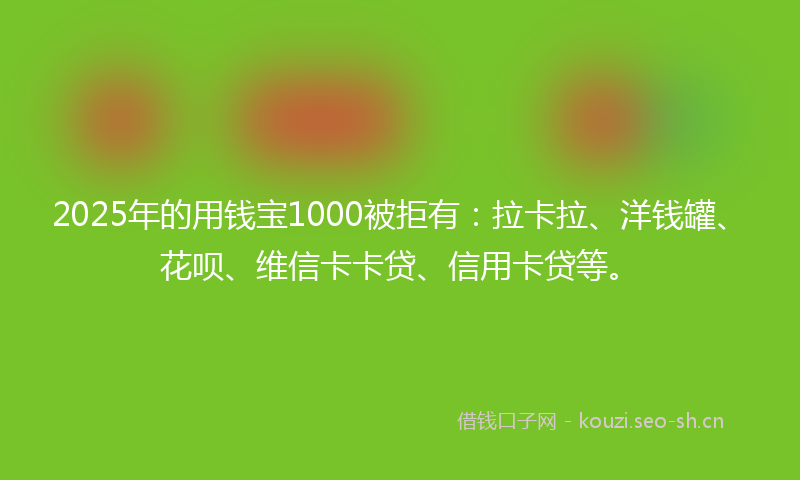 2025年的用钱宝1000被拒有：拉卡拉、洋钱罐、花呗、维信卡卡贷、信用卡贷等。

借钱口子网 - kouzi.seo-sh.cn